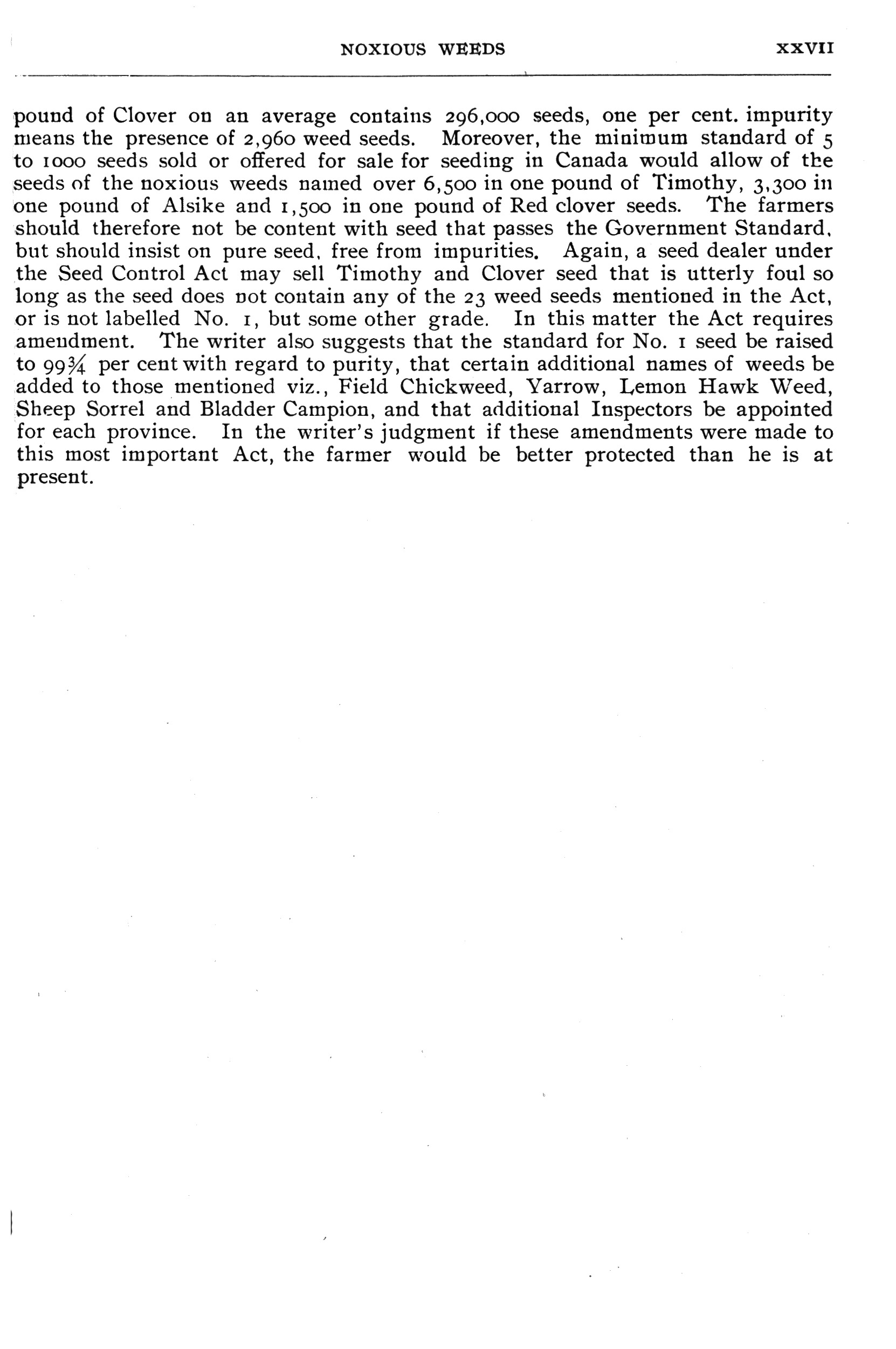 NOXIOUS WEEDS XXVII

pound of Clover on an average contains 296,000 seeds, one per cent. impurity means the presence of 2,960 weed seeds. Moreover, the minimum standard of 5 to 1000 seeds sold or offered for sale for seeding in Canada would allow of the seeds of the noxious weeds named over 6,500 in one pound of Timothy, 3,300 in one pound of Alsike and 1,500 in one pound of Red clover seeds. The farmers should therefore not be content with seed that passes the Government Standard, but should insist on pure seed, free from impurities. Again, a seed dealer under the Seed Control Act may sell Timothy and Clover seed that is utterly foul so long as the seed does not contain any of the 23 weed seeds mentioned in the Act, or is not labelled No. 1, but some other grade. In this matter the Act requires amendment. The writer also suggests that the standard for No. 1 seed be raised to 99¾ per cent with regard to purity, that certain additional names of weeds be added to those mentioned viz., Field Chickweed, Yarrow, Lemon Hawk Weed, Sheep Sorrel and Bladder Campion, and that additional Inspectors be appointed for each province. In the writer's judgment if these amendments were made to this most important Act, the farmer would be better protected than he is at present.